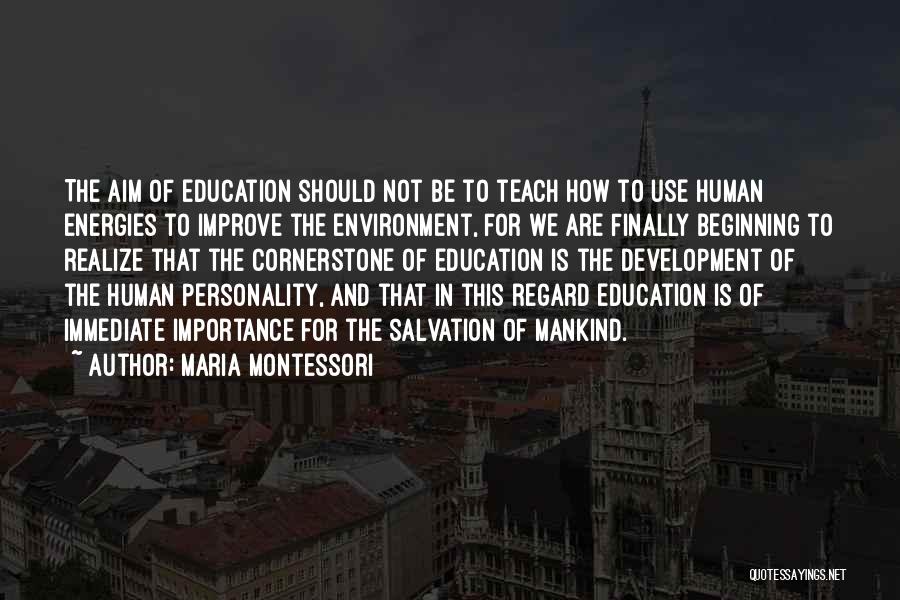 THE AIM OF EDUCATION SHOULD NOT BE TO TEACH HOW TO USE HUMAN ENERGIES TO IMPROVE THE ENVIRONMENT, FOR WE ARE FINALLY BEGINNING TO REALIZE THAT THE CORNERSTONE OF EDUCATION IS THE DEVELOPMENT OF THE HUMAN PERSONALITY, AND THAT IN THIS REGARD EDUCATION IS OF IMMEDIATE IMPORTANCE FOR THE SALVATION OF MANKIND.

~ AUTHOR: MARIA MONTESSORI

QUOTESSAYINGS.NET